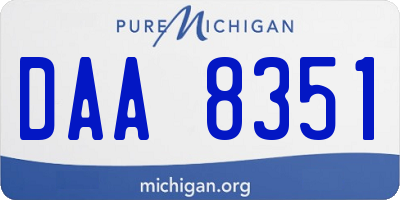 PURE MICHIGAN

DAA 8351

michigan.org